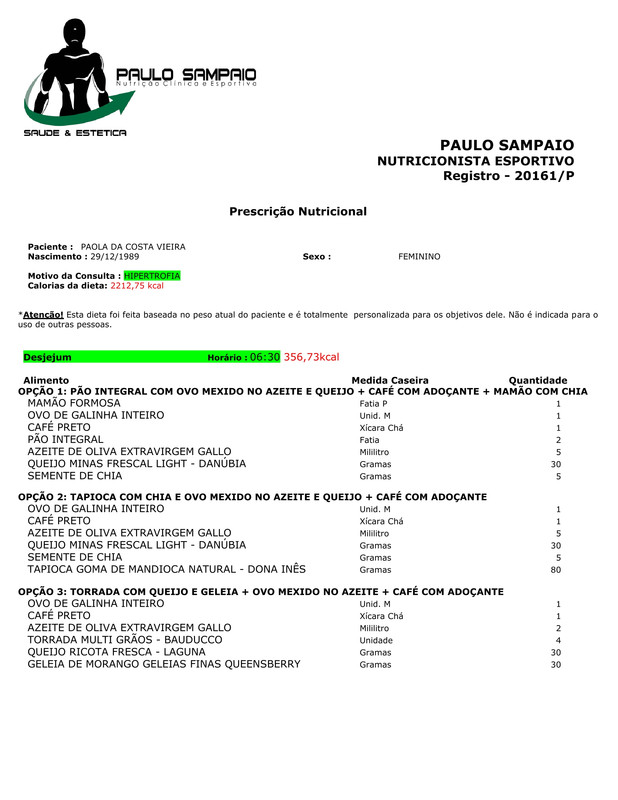 PAULO SAMPAIO
Nutrição Clínica e Esportiva
SAUDE & ESTETICA

PAULO SAMPAIO
NUTRICIONISTA ESPORTIVO
Registro - 20161/P

Prescrição Nutricional

Paciente : PAOLA DA COSTA VIEIRA
Nascimento : 29/12/1989
Sexo : FEMININO

Motivo da Consulta : HIPERTROFIA
Calorias da dieta: 2212,75 kcal

*Atenção! Esta dieta foi feita baseada no peso atual do paciente e é totalmente personalizada para os objetivos dele. Não é indicada para o uso de outras pessoas.

Desjejum Horário : 06:30 356,73kcal

| Alimento | Medida Caseira | Quantidade |
|---|---|---|
| OPÇÃO 1: PÃO INTEGRAL COM OVO MEXIDO NO AZEITE E QUEIJO + CAFÉ COM ADOÇANTE + MAMÃO COM CHIA | | |
| MAMÃO FORMOSA | Fatia P | 1 |
| OVO DE GALINHA INTEIRO | Unid. M | 1 |
| CAFÉ PRETO | Xícara Chá | 1 |
| PÃO INTEGRAL | Fatia | 2 |
| AZEITE DE OLIVA EXTRAVIRGEM GALLO | Mililitro | 5 |
| QUEIJO MINAS FRESCAL LIGHT - DANÚBIA | Gramas | 30 |
| SEMENTE DE CHIA | Gramas | 5 |
| OPÇÃO 2: TAPIOCA COM CHIA E OVO MEXIDO NO AZEITE E QUEIJO + CAFÉ COM ADOÇANTE | | |
| OVO DE GALINHA INTEIRO | Unid. M | 1 |
| CAFÉ PRETO | Xícara Chá | 1 |
| AZEITE DE OLIVA EXTRAVIRGEM GALLO | Mililitro | 5 |
| QUEIJO MINAS FRESCAL LIGHT - DANÚBIA | Gramas | 30 |
| SEMENTE DE CHIA | Gramas | 5 |
| TAPIOCA GOMA DE MANDIOCA NATURAL - DONA INÊS | Gramas | 80 |
| OPÇÃO 3: TORRADA COM QUEIJO E GELEIA + OVO MEXIDO NO AZEITE + CAFÉ COM ADOÇANTE | | |
| OVO DE GALINHA INTEIRO | Unid. M | 1 |
| CAFÉ PRETO | Xícara Chá | 1 |
| AZEITE DE OLIVA EXTRAVIRGEM GALLO | Mililitro | 2 |
| TORRADA MULTI GRÃOS - BAUDUCCO | Unidade | 4 |
| QUEIJO RICOTA FRESCA - LAGUNA | Gramas | 30 |
| GELEIA DE MORANGO GELEIAS FINAS QUEENSBERRY | Gramas | 30 |